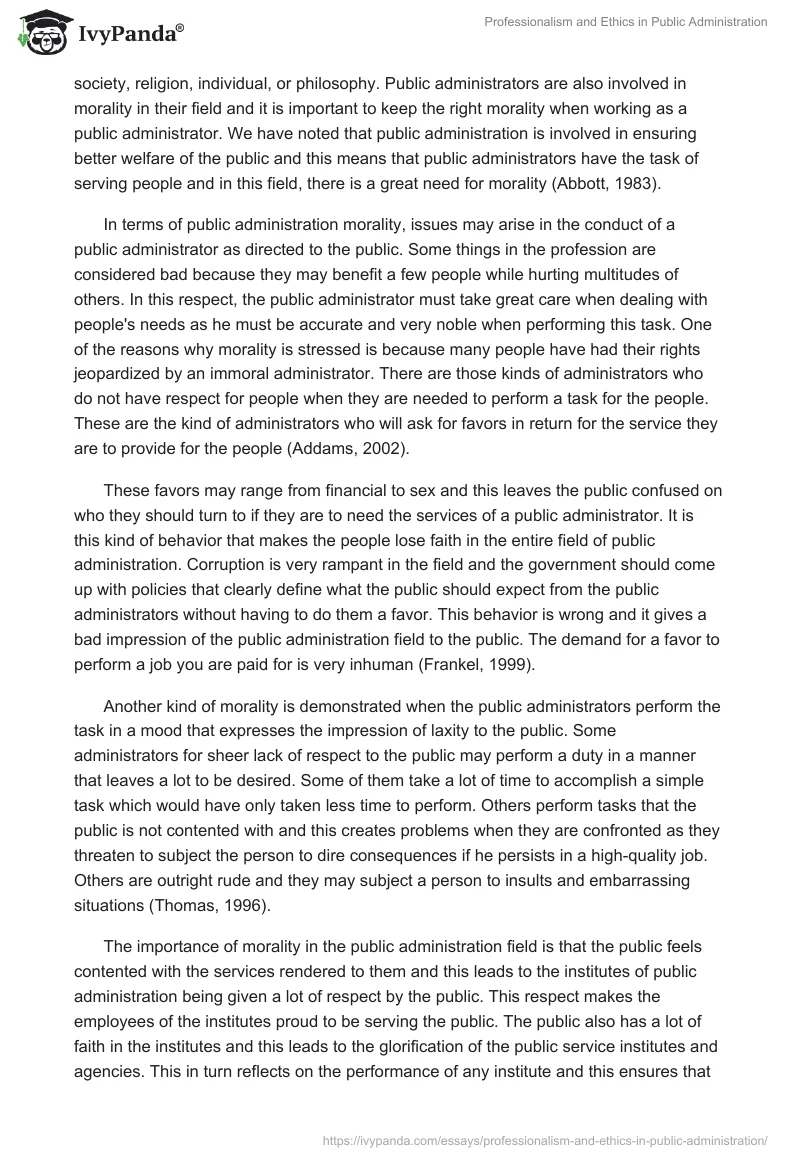 IvyPanda®

Professionalism and Ethics in Public Administration

society, religion, individual, or philosophy. Public administrators are also involved in morality in their field and it is important to keep the right morality when working as a public administrator. We have noted that public administration is involved in ensuring better welfare of the public and this means that public administrators have the task of serving people and in this field, there is a great need for morality (Abbott, 1983).

In terms of public administration morality, issues may arise in the conduct of a public administrator as directed to the public. Some things in the profession are considered bad because they may benefit a few people while hurting multitudes of others. In this respect, the public administrator must take great care when dealing with people's needs as he must be accurate and very noble when performing this task. One of the reasons why morality is stressed is because many people have had their rights jeopardized by an immoral administrator. There are those kinds of administrators who do not have respect for people when they are needed to perform a task for the people. These are the kind of administrators who will ask for favors in return for the service they are to provide for the people (Addams, 2002).

These favors may range from financial to sex and this leaves the public confused on who they should turn to if they are to need the services of a public administrator. It is this kind of behavior that makes the people lose faith in the entire field of public administration. Corruption is very rampant in the field and the government should come up with policies that clearly define what the public should expect from the public administrators without having to do them a favor. This behavior is wrong and it gives a bad impression of the public administration field to the public. The demand for a favor to perform a job you are paid for is very inhuman (Frankel, 1999).

Another kind of morality is demonstrated when the public administrators perform the task in a mood that expresses the impression of laxity to the public. Some administrators for sheer lack of respect to the public may perform a duty in a manner that leaves a lot to be desired. Some of them take a lot of time to accomplish a simple task which would have only taken less time to perform. Others perform tasks that the public is not contented with and this creates problems when they are confronted as they threaten to subject the person to dire consequences if he persists in a high-quality job. Others are outright rude and they may subject a person to insults and embarrassing situations (Thomas, 1996).

The importance of morality in the public administration field is that the public feels contented with the services rendered to them and this leads to the institutes of public administration being given a lot of respect by the public. This respect makes the employees of the institutes proud to be serving the public. The public also has a lot of faith in the institutes and this leads to the glorification of the public service institutes and agencies. This in turn reflects on the performance of any institute and this ensures that

https://ivypanda.com/essays/professionalism-and-ethics-in-public-administration/